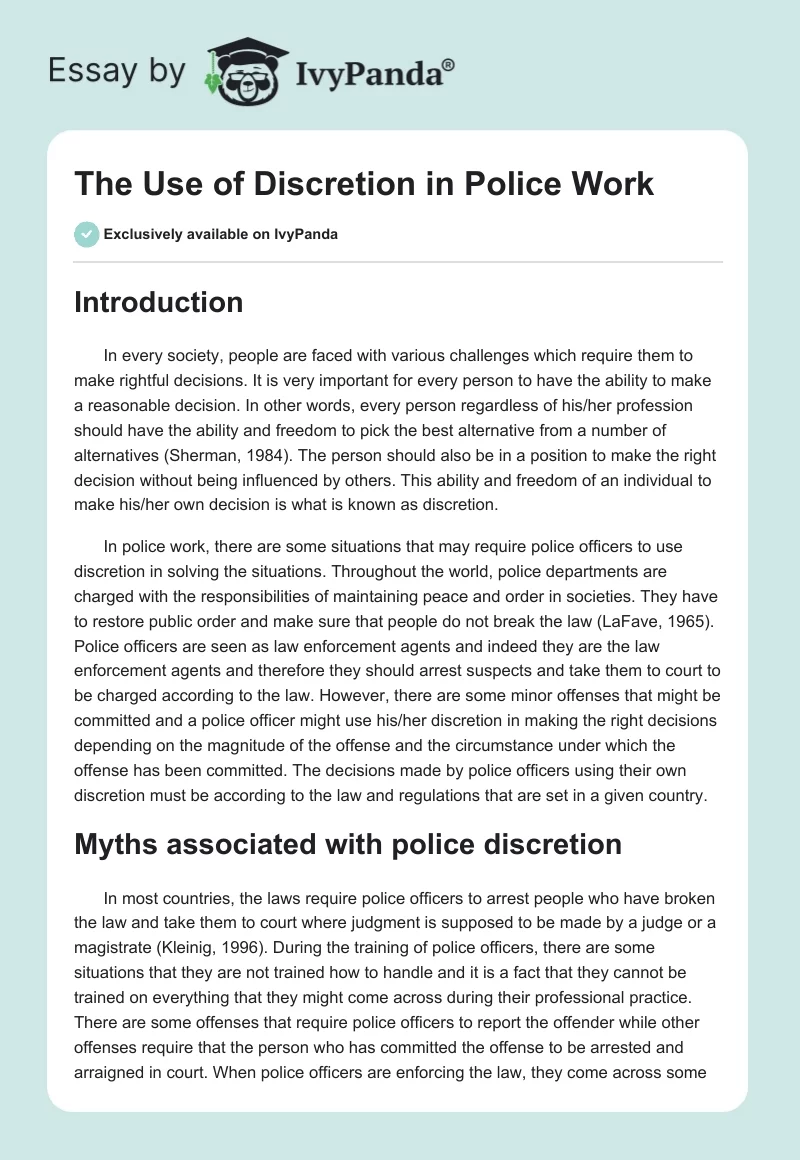 Essay by IvyPanda®

The Use of Discretion in Police Work

Exclusively available on IvyPanda

Introduction

In every society, people are faced with various challenges which require them to make rightful decisions. It is very important for every person to have the ability to make a reasonable decision. In other words, every person regardless of his/her profession should have the ability and freedom to pick the best alternative from a number of alternatives (Sherman, 1984). The person should also be in a position to make the right decision without being influenced by others. This ability and freedom of an individual to make his/her own decision is what is known as discretion.

In police work, there are some situations that may require police officers to use discretion in solving the situations. Throughout the world, police departments are charged with the responsibilities of maintaining peace and order in societies. They have to restore public order and make sure that people do not break the law (LaFave, 1965). Police officers are seen as law enforcement agents and indeed they are the law enforcement agents and therefore they should arrest suspects and take them to court to be charged according to the law. However, there are some minor offenses that might be committed and a police officer might use his/her discretion in making the right decisions depending on the magnitude of the offense and the circumstance under which the offense has been committed. The decisions made by police officers using their own discretion must be according to the law and regulations that are set in a given country.

Myths associated with police discretion

In most countries, the laws require police officers to arrest people who have broken the law and take them to court where judgment is supposed to be made by a judge or a magistrate (Kleinig, 1996). During the training of police officers, there are some situations that they are not trained how to handle and it is a fact that they cannot be trained on everything that they might come across during their professional practice. There are some offenses that require police officers to report the offender while other offenses require that the person who has committed the offense to be arrested and arraigned in court. When police officers are enforcing the law, they come across some